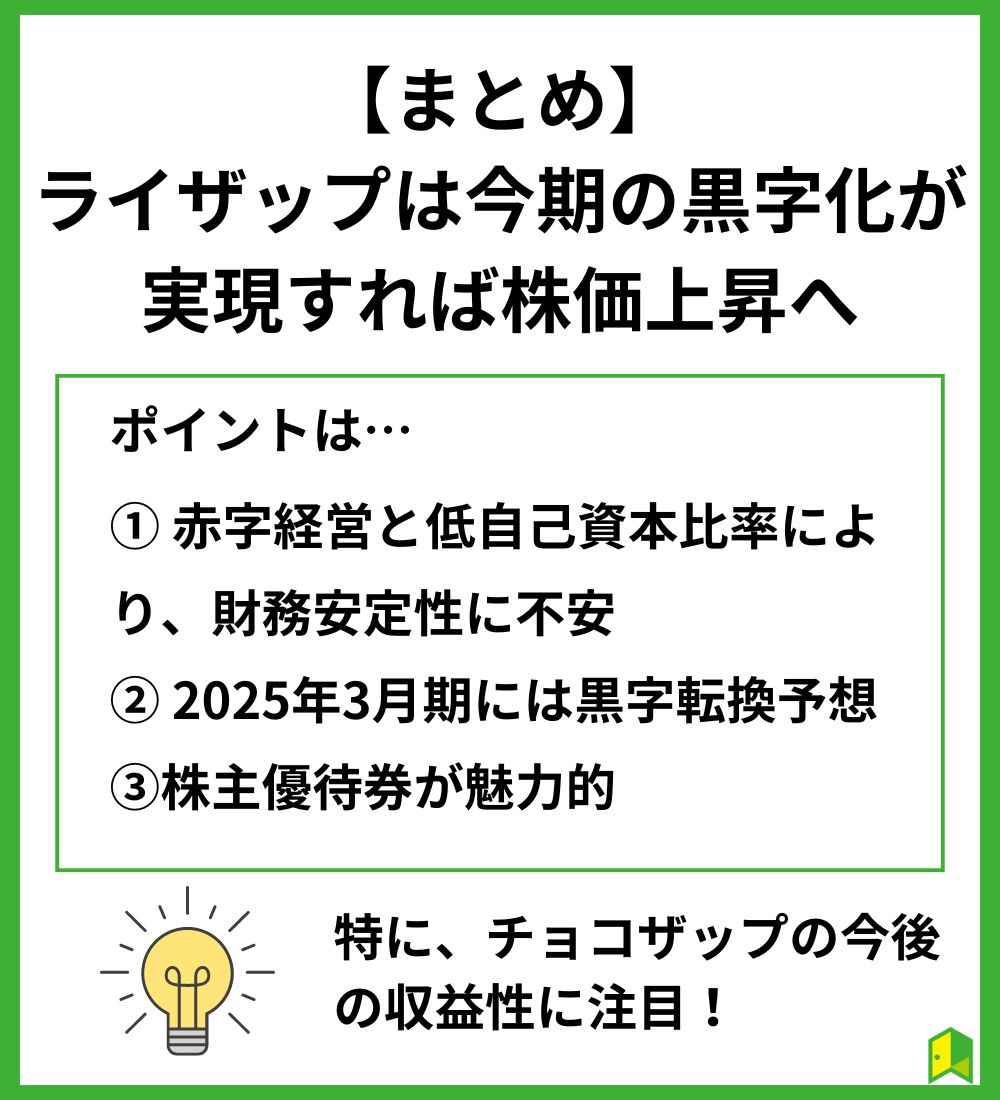 【まとめ】
ライザップは今期の黒字化が実現すれば株価上昇へ

ポイントは…

① 赤字経営と低自己資本比率により、財務安定性に不安

② 2025年3月期には黒字転換予想

③株主優待券が魅力的

特に、チョコザップの今後の収益性に注目！